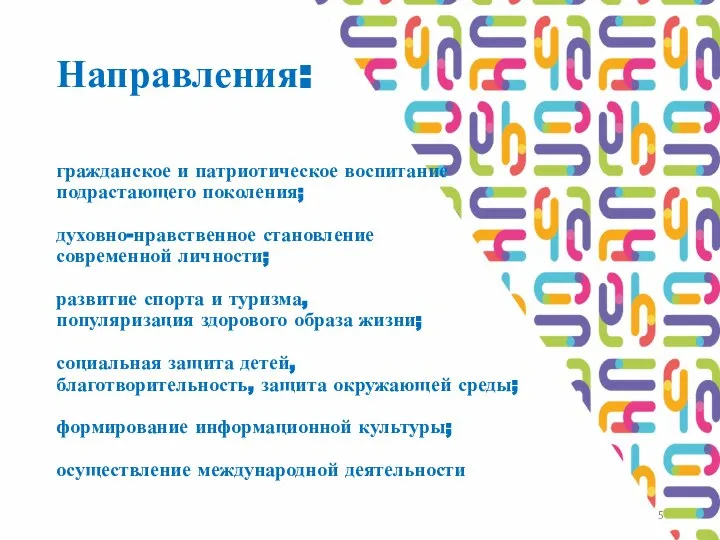 Направления:

гражданское и патриотическое воспитание подрастающего поколения;

духовно-нравственное становление современной личности;

развитие спорта и туризма, популяризация здорового образа жизни;

социальная защита детей, благотворительность, защита окружающей среды;

формирование информационной культуры;

осуществление международной деятельности

5